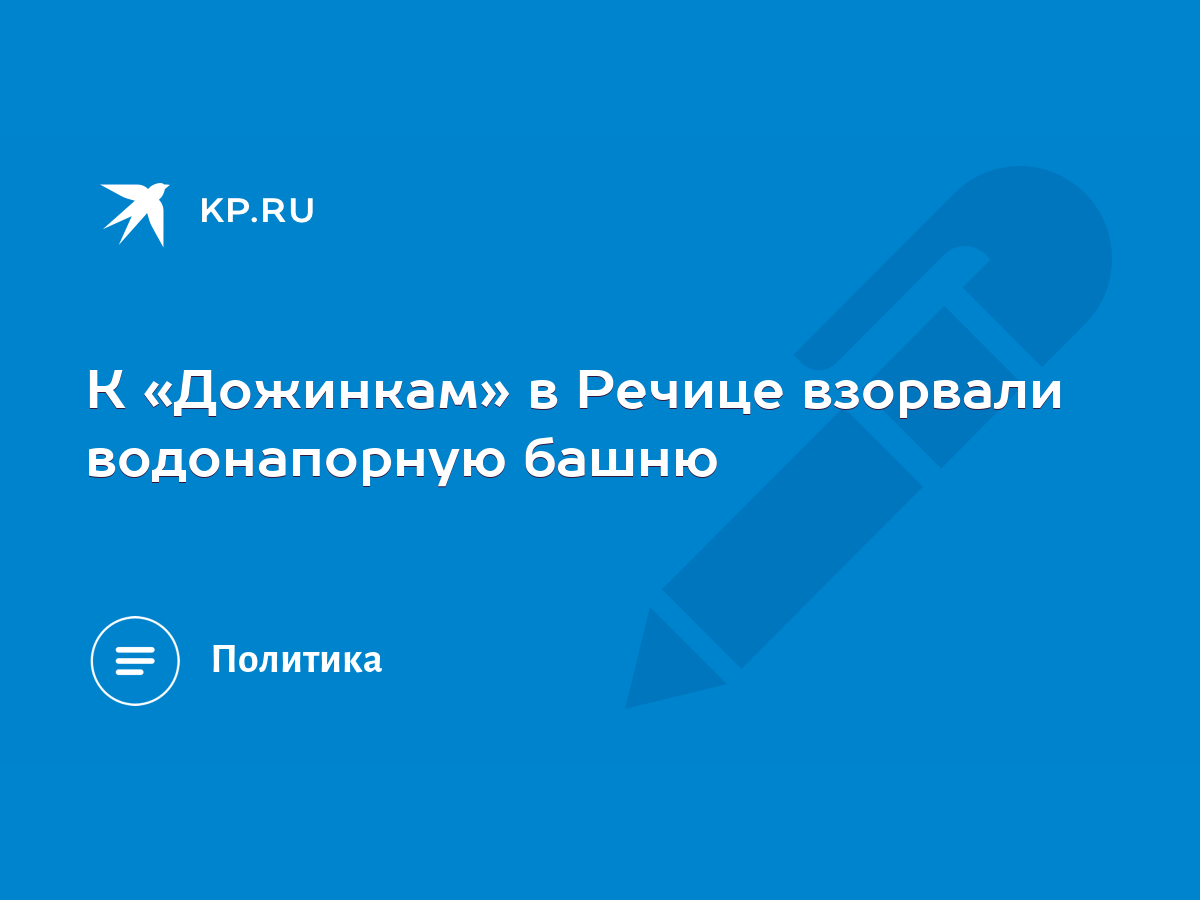 KP.RU

К «Дожинкам» в Речице взорвали водонапорную башню

Политика